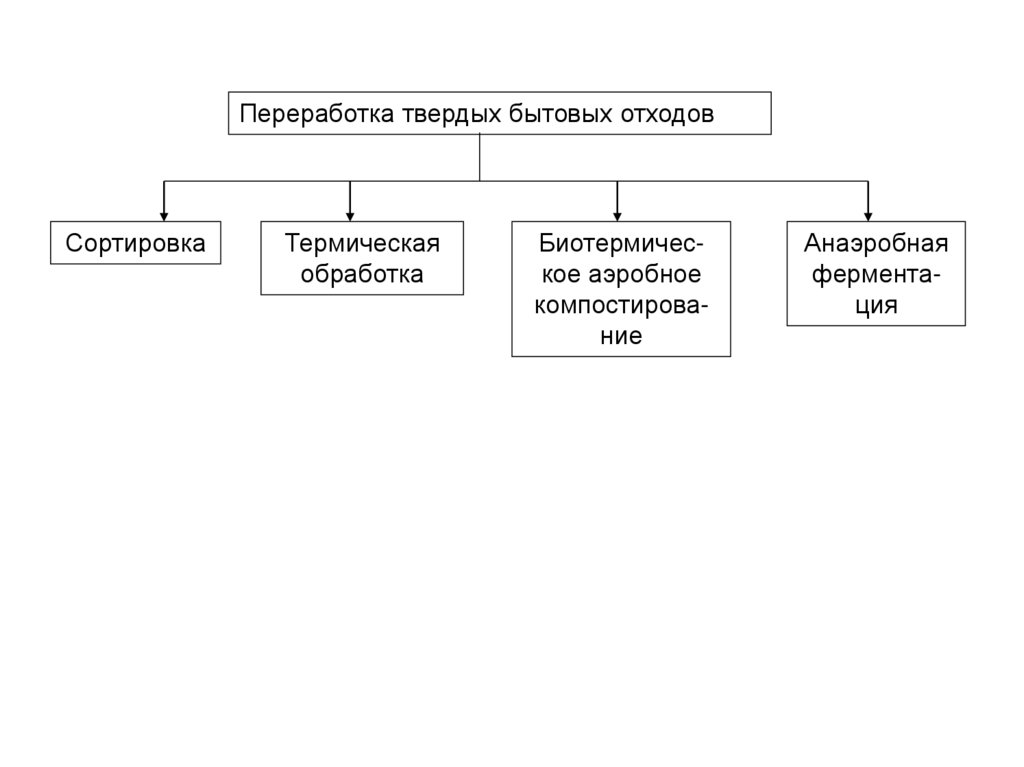 Переработка твердых бытовых отходов

Сортировка

Термическая обработка

Биотермическое аэробное компостирование

Анаэробная ферментация